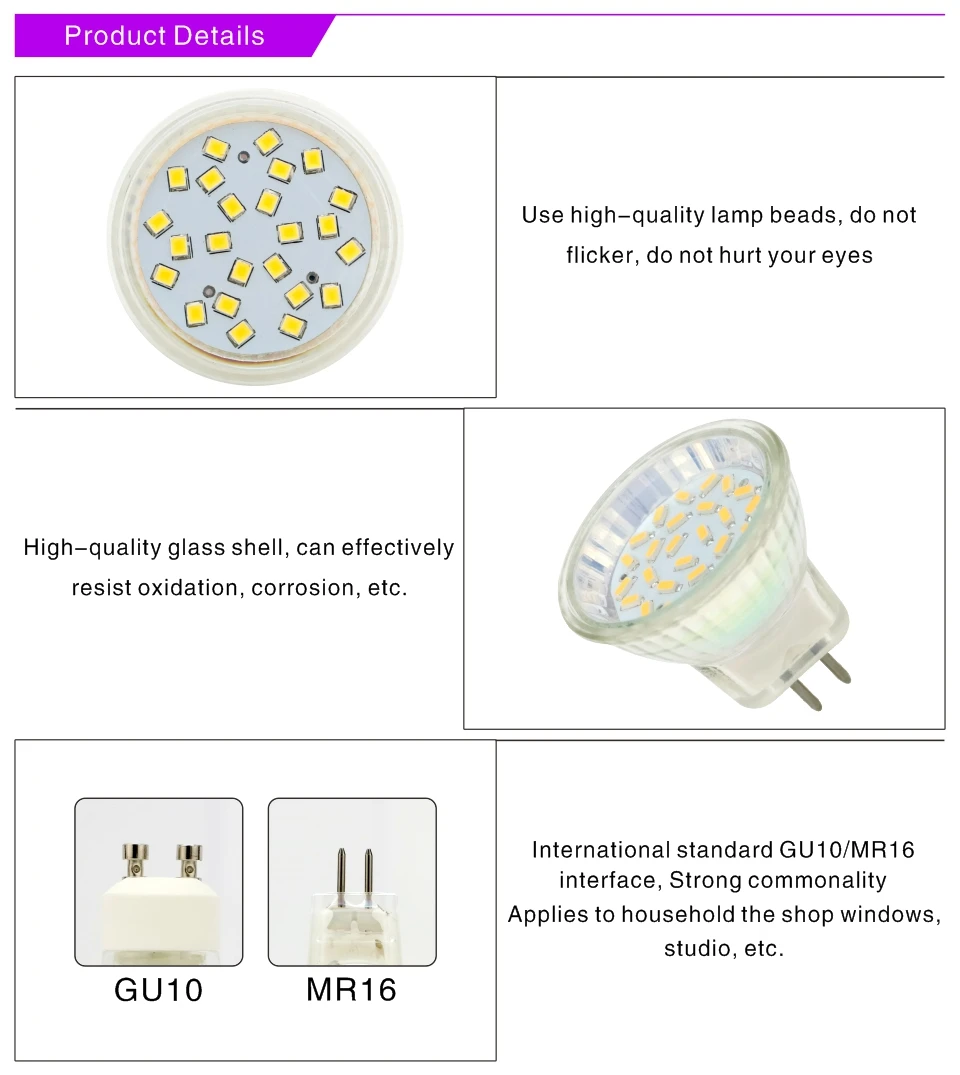 Product Details

Use high-quality lamp beads, do not flicker, do not hurt your eyes

High-quality glass shell, can effectively resist oxidation, corrosion, etc.

GU10

MR16

International standard GU10/MR16 interface, Strong commonality
Applies to household the shop windows, studio, etc.